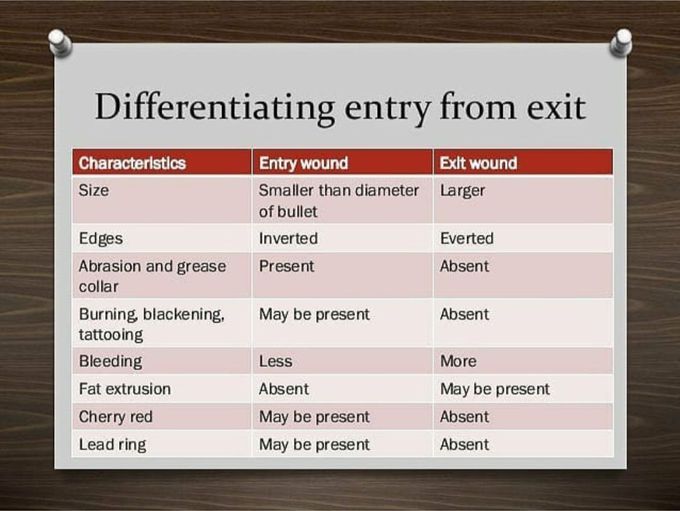 Differentiating entry from exit

| Characteristics | Entry wound | Exit wound |
|---|---|---|
| Size | Smaller than diameter of bullet | Larger |
| Edges | Inverted | Everted |
| Abrasion and grease collar | Present | Absent |
| Burning, blackening, tattooing | May be present | Absent |
| Bleeding | Less | More |
| Fat extrusion | Absent | May be present |
| Cherry red | May be present | Absent |
| Lead ring | May be present | Absent |